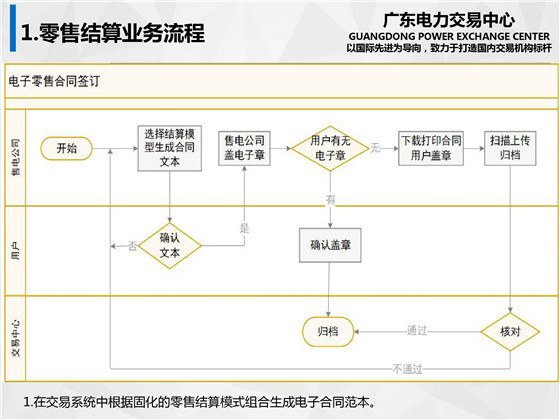 1.零售结算业务流程

广东电力交易中心
GUANGDONG POWER EXCHANGE CENTER
以国际先进为导向，致力于打造国内交易机构标杆

电子零售合同签订

售电公司

开始

选择结算模型生成合同文本

售电公司盖电子章

用户有无电子章

无

下载打印合同用户盖章

扫描上传归档

有

用户

否

确认文本

是

确认盖章

交易中心

归档

通过

核对

不通过

1.在交易系统中根据固化的零售结算模式组合生成电子合同范本。